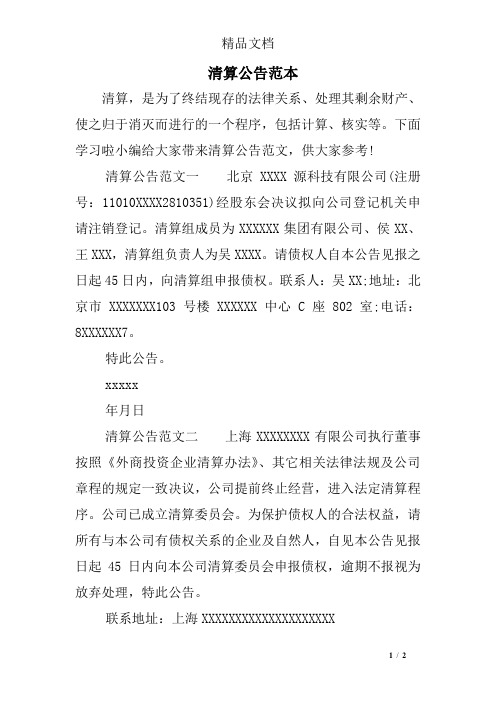 精品文档

清算公告范本

清算，是为了终结现存的法律关系、处理其剩余财产、使之归于消灭而进行的一个程序，包括计算、核实等。下面学习啦小编给大家带来清算公告范文，供大家参考！

清算公告范文一　　北京 XXXX 源科技有限公司(注册号：11010XXXX2810351)经股东会决议拟向公司登记机关申请注销登记。清算组成员为 XXXXXX 集团有限公司、侯 XX、王 XXX，清算组负责人为吴 XXXX。请债权人自本公告见报之日起 45 日内，向清算组申报债权。联系人：吴 XX;地址：北京市 XXXXXXX103 号楼 XXXXXX 中心 C 座 802 室;电话：8XXXXXX7。

特此公告。

xxxxx

年月日

清算公告范文二　　上海 XXXXXXXX 有限公司执行董事按照《外商投资企业清算办法》、其它相关法律法规及公司章程的规定一致决议，公司提前终止经营，进入法定清算程序。公司已成立清算委员会。为保护债权人的合法权益，请所有与本公司有债权关系的企业及自然人，自见本公告见报日起 45 日内向本公司清算委员会申报债权，逾期不报视为放弃处理，特此公告。

联系地址：上海 XXXXXXXXXXXXXXXXXXXX

1 / 2